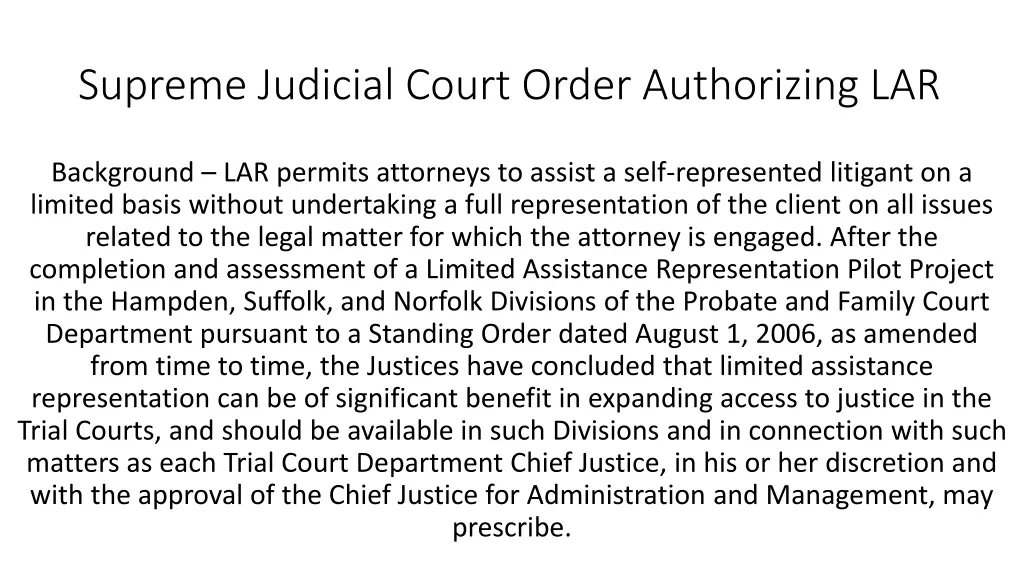 Supreme Judicial Court Order Authorizing LAR

Background – LAR permits attorneys to assist a self-represented litigant on a limited basis without undertaking a full representation of the client on all issues related to the legal matter for which the attorney is engaged. After the completion and assessment of a Limited Assistance Representation Pilot Project in the Hampden, Suffolk, and Norfolk Divisions of the Probate and Family Court Department pursuant to a Standing Order dated August 1, 2006, as amended from time to time, the Justices have concluded that limited assistance representation can be of significant benefit in expanding access to justice in the Trial Courts, and should be available in such Divisions and in connection with such matters as each Trial Court Department Chief Justice, in his or her discretion and with the approval of the Chief Justice for Administration and Management, may prescribe.